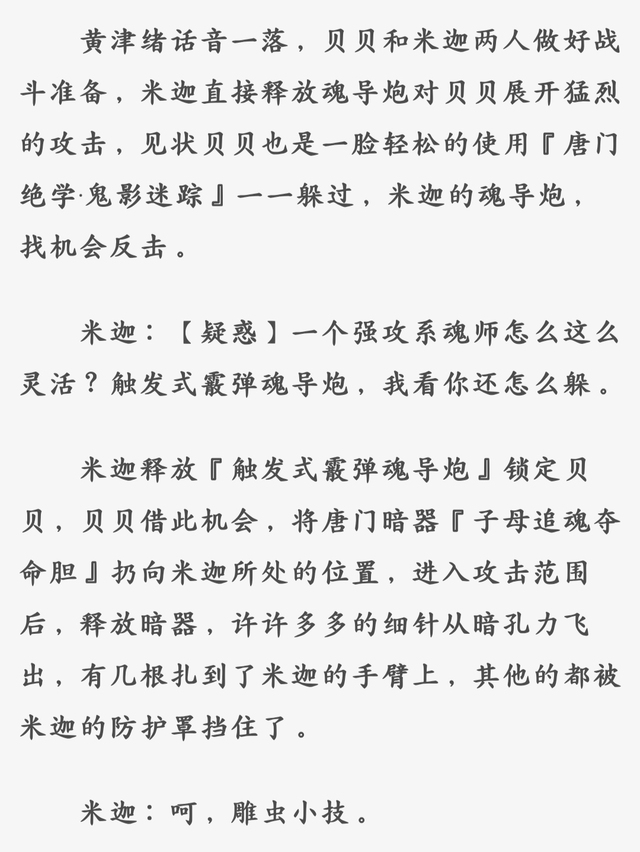 黄津绪话音一落，贝贝和米迦两人做好战斗准备，米迦直接释放魂导炮对贝贝展开猛烈的攻击，见状贝贝也是一脸轻松的使用『唐门绝学·鬼影迷踪』一一躲过，米迦的魂导炮，找机会反击。

米迦：【疑惑】一个强攻系魂师怎么这么灵活？触发式霰弹魂导炮，我看你还怎么躲。

米迦释放『触发式霰弹魂导炮』锁定贝贝，贝贝借此机会，将唐门暗器『子母追魂夺命胆』扔向米迦所处的位置，进入攻击范围后，释放暗器，许许多多的细针从暗孔力飞出，有几根扎到了米迦的手臂上，其他的都被米迦的防护罩挡住了。

米迦：呵，雕虫小技。